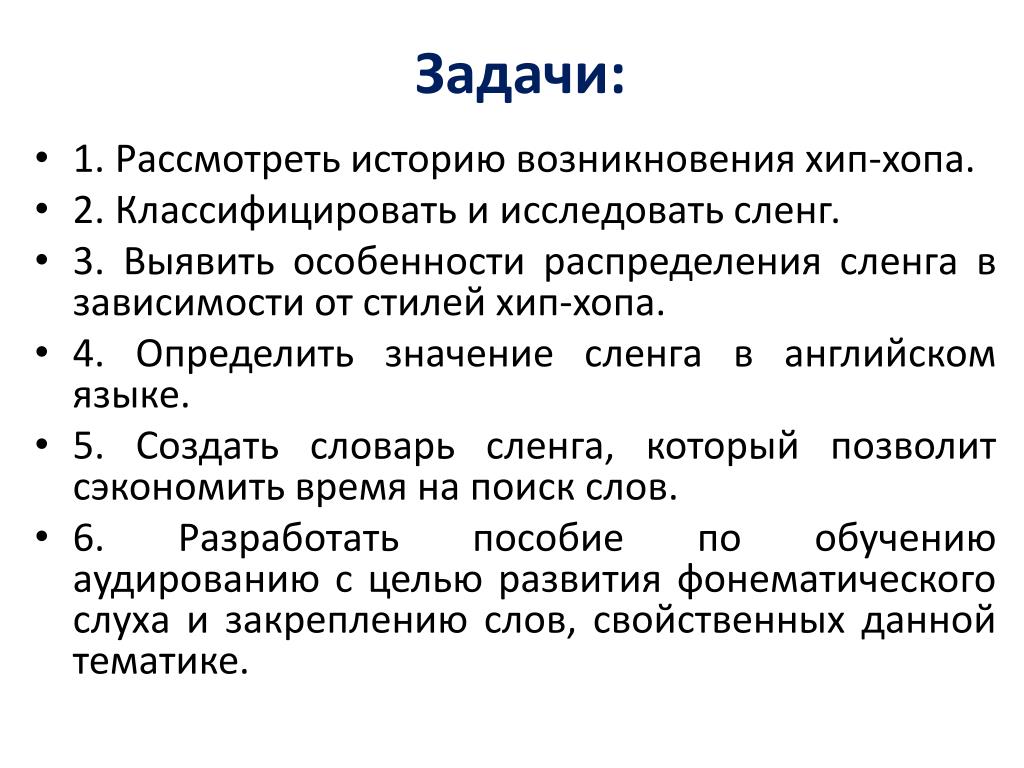 Задачи:

• 1. Рассмотреть историю возникновения хип-хопа.
• 2. Классифицировать и исследовать сленг.
• 3. Выявить особенности распределения сленга в зависимости от стилей хип-хопа.
• 4. Определить значение сленга в английском языке.
• 5. Создать словарь сленга, который позволит сэкономить время на поиск слов.
• 6. Разработать пособие по обучению аудированию с целью развития фонематического слуха и закреплению слов, свойственных данной тематике.